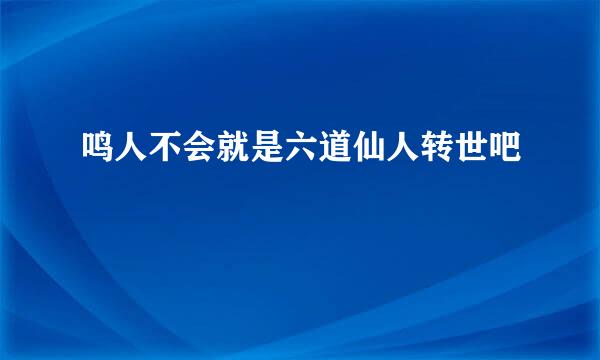 鸣人不会就是六道仙人转世吧